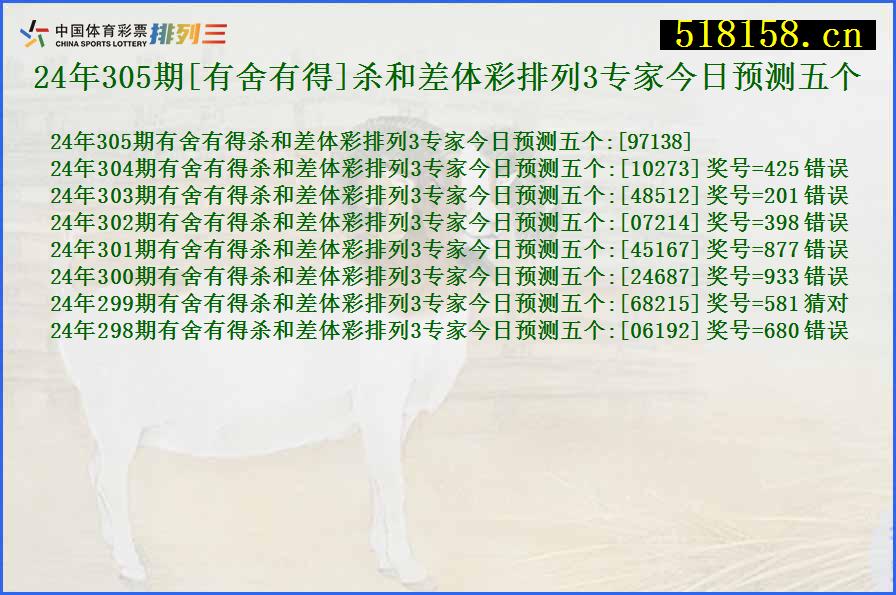 中国体育彩票 CHINA SPORTS LOTTERY 排列三

518158.cn

24年305期[有舍有得]杀和差体彩排列3专家今日预测五个

24年305期有舍有得杀和差体彩排列3专家今日预测五个:[97138]
24年304期有舍有得杀和差体彩排列3专家今日预测五个:[10273] 奖号=425 错误
24年303期有舍有得杀和差体彩排列3专家今日预测五个:[48512] 奖号=201 错误
24年302期有舍有得杀和差体彩排列3专家今日预测五个:[07214] 奖号=398 错误
24年301期有舍有得杀和差体彩排列3专家今日预测五个:[45167] 奖号=877 错误
24年300期有舍有得杀和差体彩排列3专家今日预测五个:[24687] 奖号=933 错误
24年299期有舍有得杀和差体彩排列3专家今日预测五个:[68215] 奖号=581 猜对
24年298期有舍有得杀和差体彩排列3专家今日预测五个:[06192] 奖号=680 错误